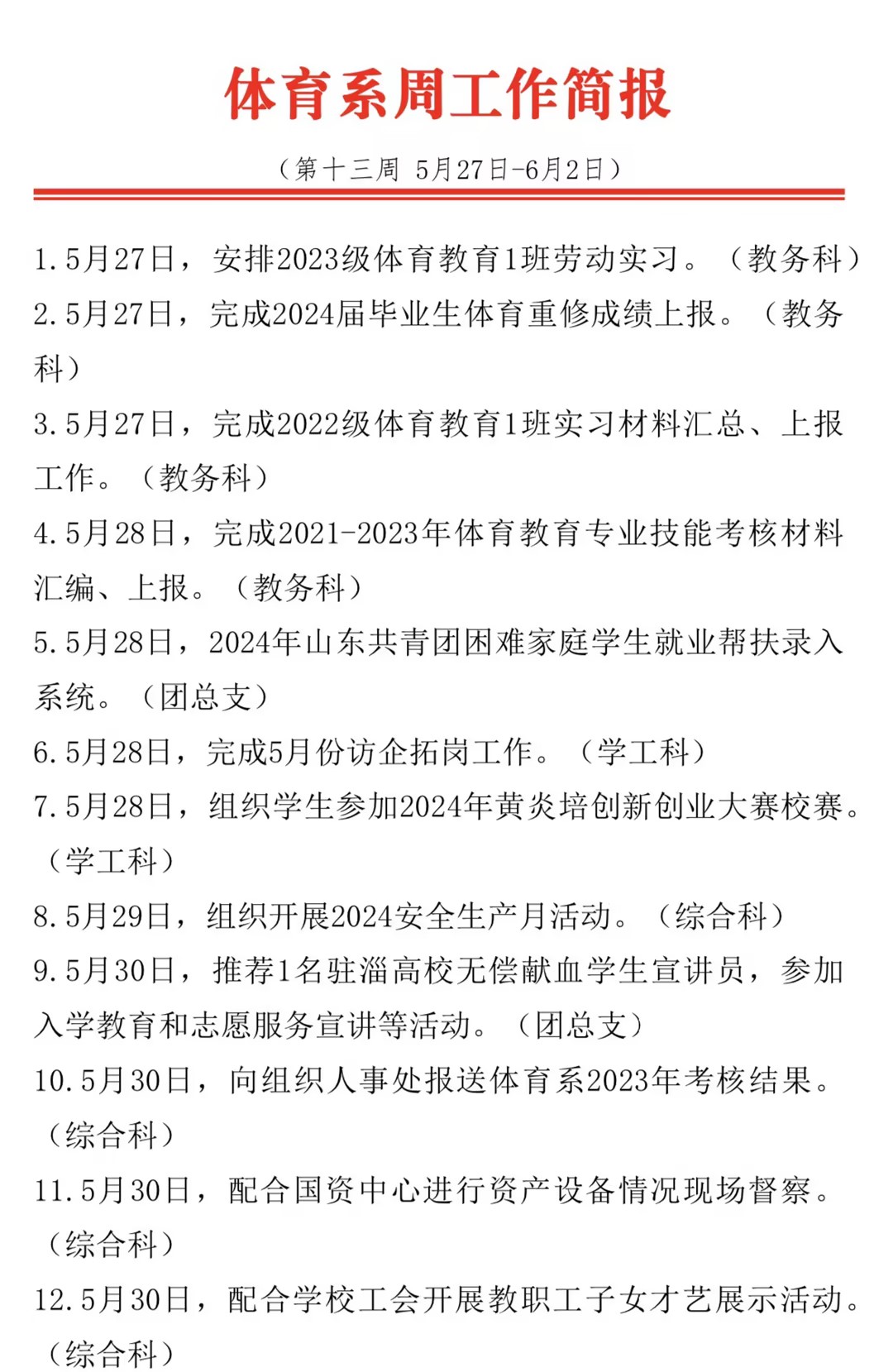 体育系周工作简报

（第十三周 5月27日-6月2日）

1.5月27日，安排2023级体育教育1班劳动实习。（教务科）

2.5月27日，完成2024届毕业生体育重修成绩上报。（教务科）

3.5月27日，完成2022级体育教育1班实习材料汇总、上报工作。（教务科）

4.5月28日，完成2021-2023年体育教育专业技能考核材料汇编、上报。（教务科）

5.5月28日，2024年山东共青团困难家庭学生就业帮扶录入系统。（团总支）

6.5月28日，完成5月份访企拓岗工作。（学工科）

7.5月28日，组织学生参加2024年黄炎培创新创业大赛校赛。（学工科）

8.5月29日，组织开展2024安全生产月活动。（综合科）

9.5月30日，推荐1名驻淄高校无偿献血学生宣讲员，参加入学教育和志愿服务宣讲等活动。（团总支）

10.5月30日，向组织人事处报送体育系2023年考核结果。（综合科）

11.5月30日，配合国资中心进行资产设备情况现场督察。（综合科）

12.5月30日，配合学校工会开展教职工子女才艺展示活动。（综合科）